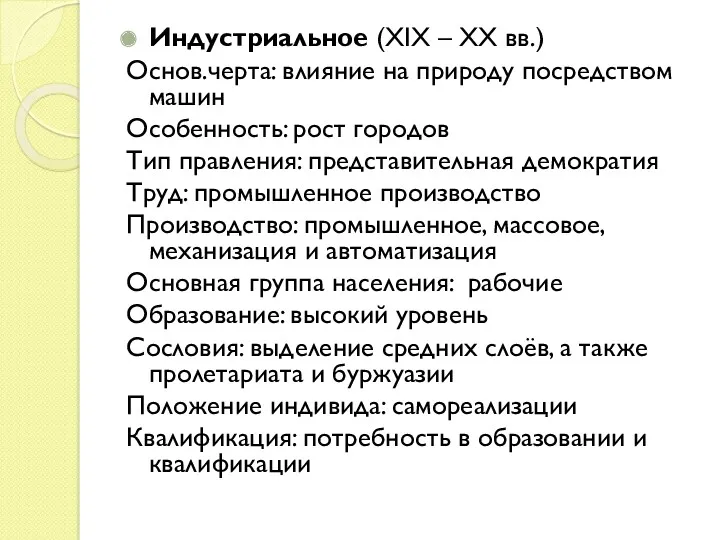 Индустриальное (XIX – XX вв.)

Основ.черта: влияние на природу посредством машин

Особенность: рост городов

Тип правления: представительная демократия

Труд: промышленное производство

Производство: промышленное, массовое, механизация и автоматизация

Основная группа населения: рабочие

Образование: высокий уровень

Сословия: выделение средних слоёв, а также пролетариата и буржуазии

Положение индивида: самореализации

Квалификация: потребность в образовании и квалификации